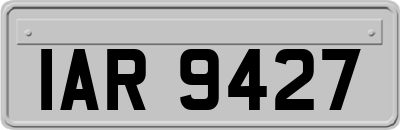 IAR 9427